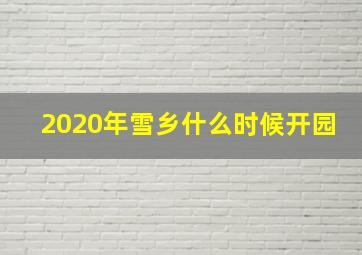 2020年雪乡什么时候开园